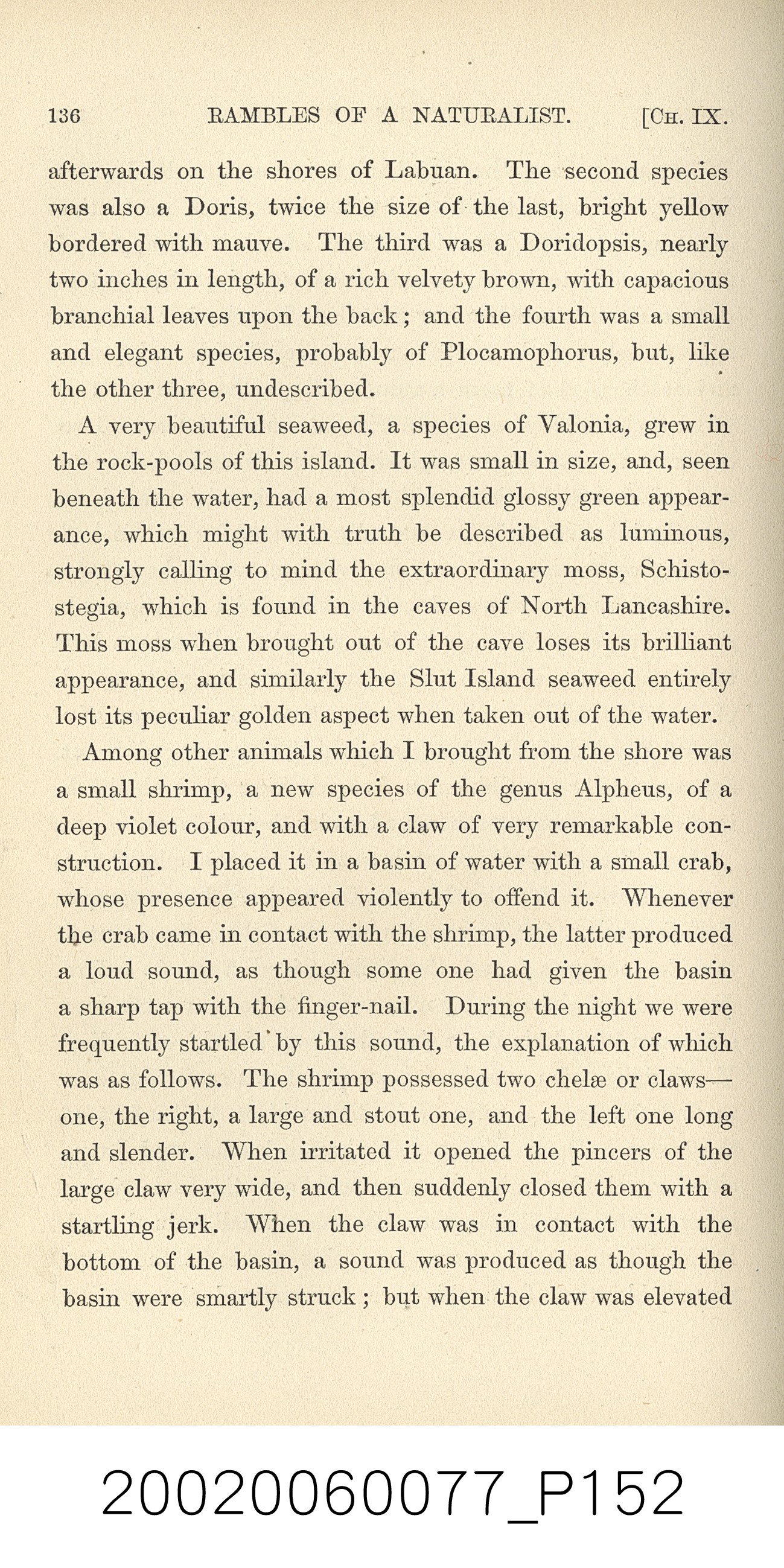 136 RAMBLES OF A NATURALIST. [CH. IX.

afterwards on the shores of Labuan. The second species was also a Doris, twice the size of the last, bright yellow bordered with mauve. The third was a Doridopsis, nearly two inches in length, of a rich velvety brown, with capacious branchial leaves upon the back; and the fourth was a small and elegant species, probably of Plocamophorus, but, like the other three, undescribed.

A very beautiful seaweed, a species of Valonia, grew in the rock-pools of this island. It was small in size, and, seen beneath the water, had a most splendid glossy green appearance, which might with truth be described as luminous, strongly calling to mind the extraordinary moss, Schistostegia, which is found in the caves of North Lancashire. This moss when brought out of the cave loses its brilliant appearance, and similarly the Slut Island seaweed entirely lost its peculiar golden aspect when taken out of the water.

Among other animals which I brought from the shore was a small shrimp, a new species of the genus Alpheus, of a deep violet colour, and with a claw of very remarkable construction. I placed it in a basin of water with a small crab, whose presence appeared violently to offend it. Whenever the crab came in contact with the shrimp, the latter produced a loud sound, as though some one had given the basin a sharp tap with the finger-nail. During the night we were frequently startled by this sound, the explanation of which was as follows. The shrimp possessed two chelæ or claws—one, the right, a large and stout one, and the left one long and slender. When irritated it opened the pincers of the large claw very wide, and then suddenly closed them with a startling jerk. When the claw was in contact with the bottom of the basin, a sound was produced as though the basin were smartly struck; but when the claw was elevated

20020060077_P152